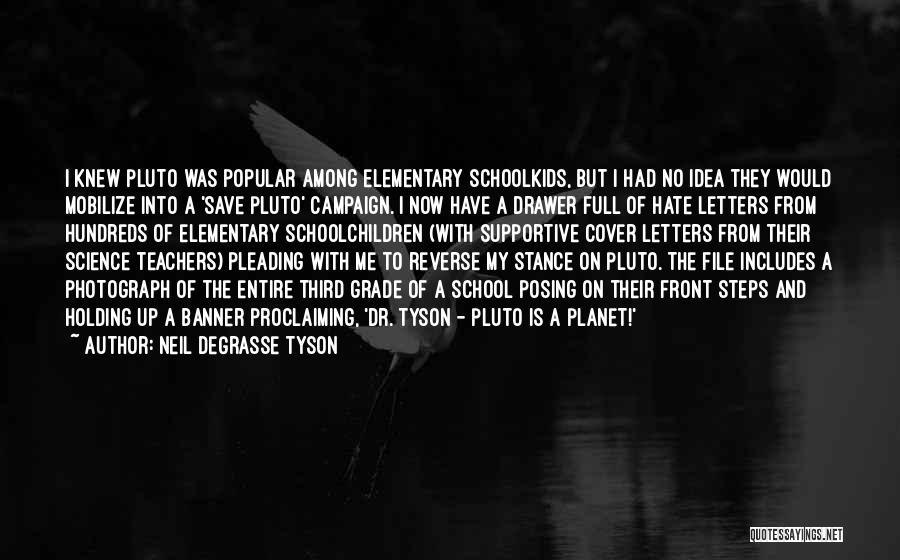 I KNEW PLUTO WAS POPULAR AMONG ELEMENTARY SCHOOLKIDS, BUT I HAD NO IDEA THEY WOULD MOBILIZE INTO A 'SAVE PLUTO' CAMPAIGN. I NOW HAVE A DRAWER FULL OF HATE LETTERS FROM HUNDREDS OF ELEMENTARY SCHOOLCHILDREN (WITH SUPPORTIVE COVER LETTERS FROM THEIR SCIENCE TEACHERS) PLEADING WITH ME TO REVERSE MY STANCE ON PLUTO. THE FILE INCLUDES A PHOTOGRAPH OF THE ENTIRE THIRD GRADE OF A SCHOOL POSING ON THEIR FRONT STEPS AND HOLDING UP A BANNER PROCLAIMING, 'DR. TYSON - PLUTO IS A PLANET!'
~ AUTHOR: NEIL DEGRASSE TYSON

QUOTESSAYINGS.NET